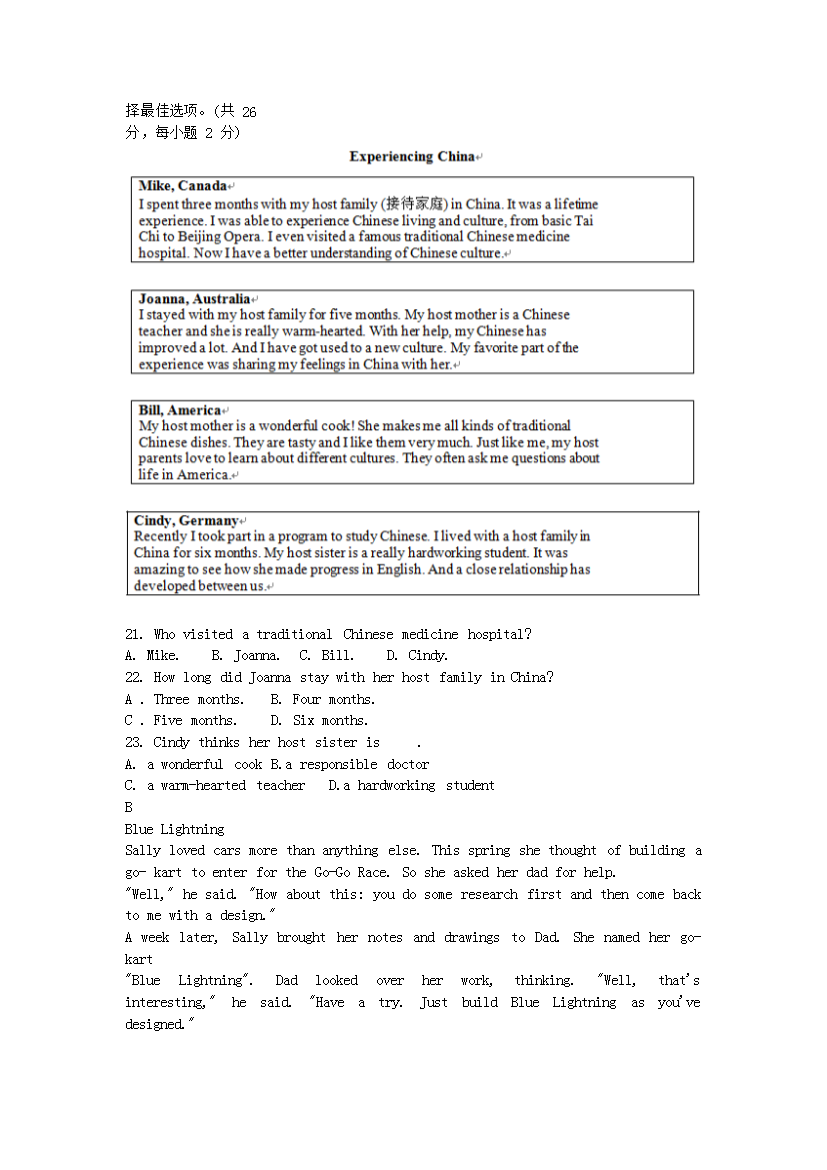 择最佳选项。(共 26 分，每小题 2 分)

Experiencing China

Mike, Canada
I spent three months with my host family (接待家庭) in China. It was a lifetime experience. I was able to experience Chinese living and culture, from basic Tai Chi to Beijing Opera. I even visited a famous traditional Chinese medicine hospital. Now I have a better understanding of Chinese culture.

Joanna, Australia
I stayed with my host family for five months. My host mother is a Chinese teacher and she is really warm-hearted. With her help, my Chinese has improved a lot. And I have got used to a new culture. My favorite part of the experience was sharing my feelings in China with her.

Bill, America
My host mother is a wonderful cook! She makes me all kinds of traditional Chinese dishes. They are tasty and I like them very much. Just like me, my host parents love to learn about different cultures. They often ask me questions about life in America.

Cindy, Germany
Recently I took part in a program to study Chinese. I lived with a host family in China for six months. My host sister is a really hardworking student. It was amazing to see how she made progress in English. And a close relationship has developed between us.

21. Who visited a traditional Chinese medicine hospital?
A. Mike. B. Joanna. C. Bill. D. Cindy.
22. How long did Joanna stay with her host family in China?
A . Three months. B. Four months.
C . Five months. D. Six months.
23. Cindy thinks her host sister is .
A. a wonderful cook B.a responsible doctor
C. a warm-hearted teacher D.a hardworking student
B
Blue Lightning
Sally loved cars more than anything else. This spring she thought of building a go- kart to enter for the Go-Go Race. So she asked her dad for help.
"Well," he said. "How about this: you do some research first and then come back to me with a design."
A week later, Sally brought her notes and drawings to Dad. She named her go-kart
"Blue Lightning". Dad looked over her work, thinking. "Well, that's interesting," he said. "Have a try. Just build Blue Lightning as you've designed."